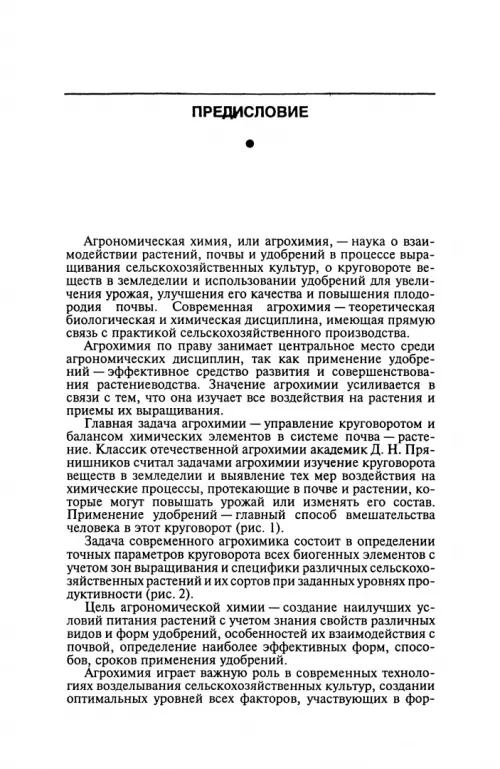 ПРЕДИСЛОВИЕ

Агрономическая химия, или агрохимия, — наука о взаимодействии растений, почвы и удобрений в процессе выращивания сельскохозяйственных культур, о круговороте веществ в земледелии и использовании удобрений для увеличения урожая, улучшения его качества и повышения плодородия почвы. Современная агрохимия — теоретическая биологическая и химическая дисциплина, имеющая прямую связь с практикой сельскохозяйственного производства.

Агрохимия по праву занимает центральное место среди агрономических дисциплин, так как применение удобрений — эффективное средство развития и совершенствования растениеводства. Значение агрохимии усиливается в связи с тем, что она изучает все воздействия на растения и приемы их выращивания.

Главная задача агрохимии — управление круговоротом и балансом химических элементов в системе почва — растение. Классик отечественной агрохимии академик Д. Н. Прянишников считал задачами агрохимии изучение круговорота веществ в земледелии и выявление тех мер воздействия на химические процессы, протекающие в почве и растении, которые могут повышать урожай или изменять его состав. Применение удобрений — главный способ вмешательства человека в этот круговорот (рис. 1).

Задача современного агрохимика состоит в определении точных параметров круговорота всех биогенных элементов с учетом зон выращивания и специфики различных сельскохозяйственных растений и их сортов при заданных уровнях продуктивности (рис. 2).

Цель агрономической химии — создание наилучших условий питания растений с учетом знания свойств различных видов и форм удобрений, особенностей их взаимодействия с почвой, определение наиболее эффективных форм, способов, сроков применения удобрений.

Агрохимия играет важную роль в современных технологиях возделывания сельскохозяйственных культур, создании оптимальных уровней всех факторов, участвующих в фор-